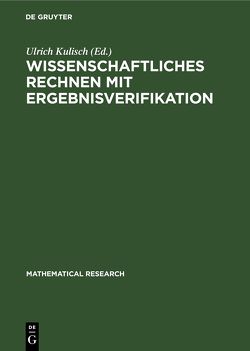 DE GRUYTER

Ulrich Kulisch (Ed.)

WISSENSCHAFTLICHES RECHNEN MIT ERGEBNISVERIFIKATION

MATHEMATICAL RESEARCH

DE G